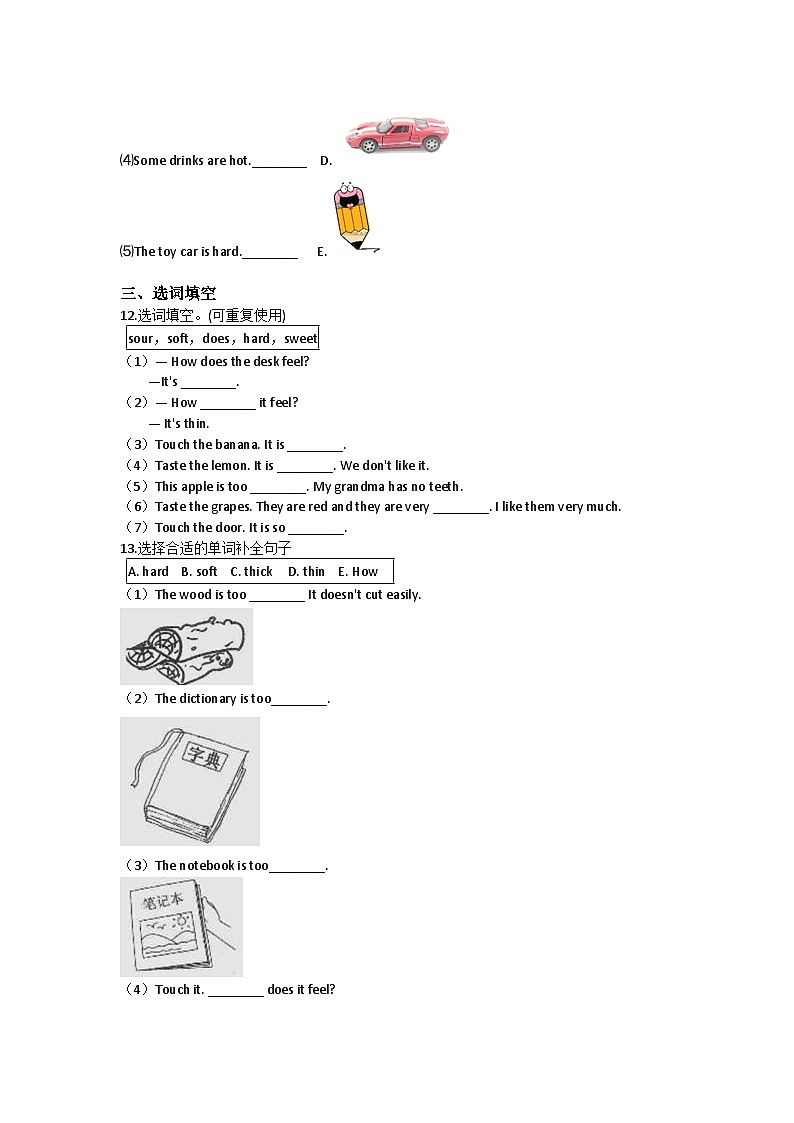 ⑷Some drinks are hot.________ D.

⑸The toy car is hard.________ E.

三、选词填空

12.选词填空。(可重复使用)

sour，soft，does，hard，sweet

（1）— How does the desk feel?
—It's ________.

（2）— How ________ it feel?
— It's thin.

（3）Touch the banana. It is ________.

（4）Taste the lemon. It is ________. We don't like it.

（5）This apple is too ________. My grandma has no teeth.

（6）Taste the grapes. They are red and they are very ________. I like them very much.

（7）Touch the door. It is so ________.

13.选择合适的单词补全句子

A. hard B. soft C. thick D. thin E. How

（1）The wood is too ________ It doesn't cut easily.

（2）The dictionary is too________.

字典

（3）The notebook is too________.

笔记本

（4）Touch it. ________ does it feel?